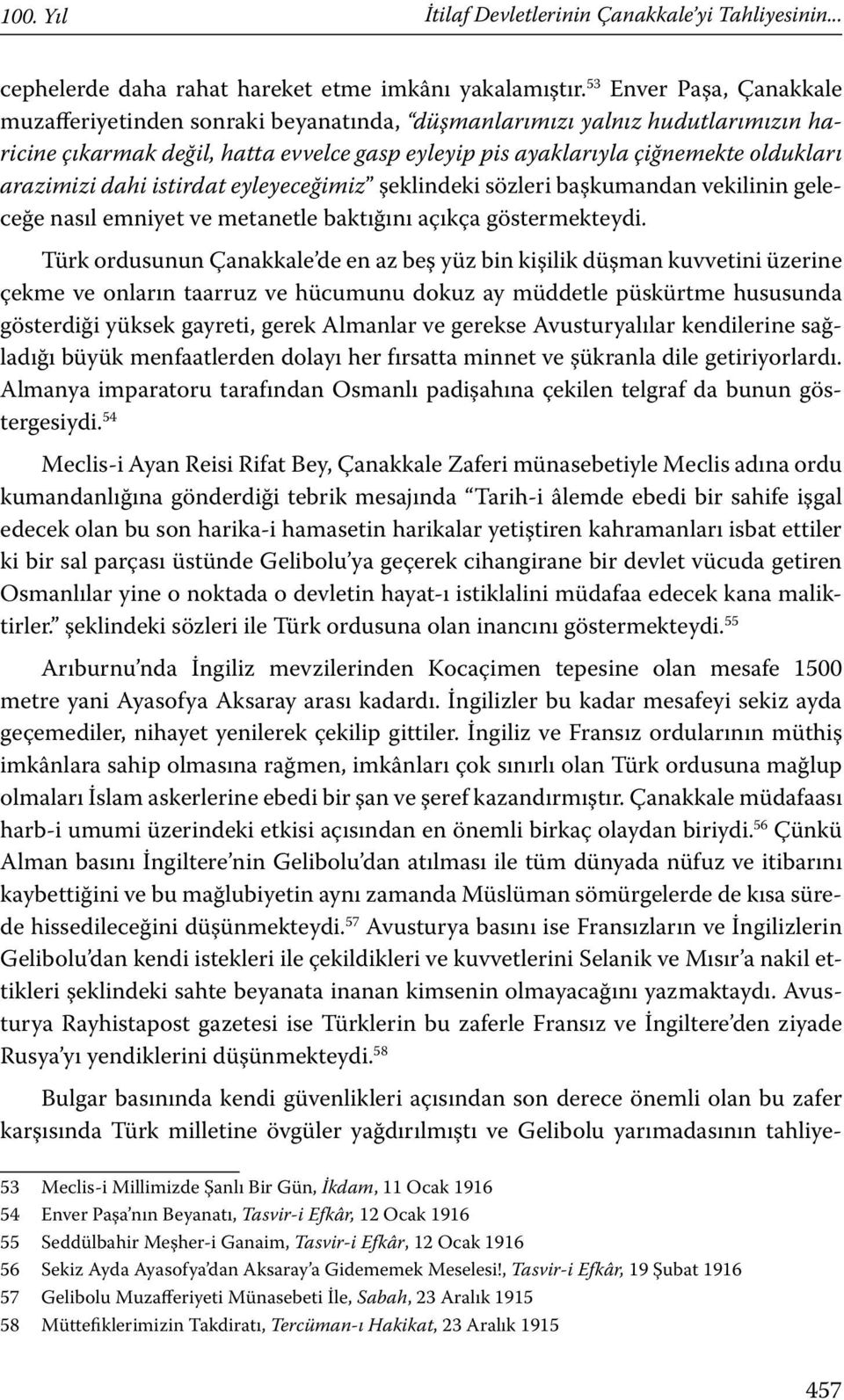 100. Yıl İtilaf Devletlerinin Çanakkale'yi Tahliyesinin...

cephelerde daha rahat hareket etme imkânı yakalamıştır.$^{53}$ Enver Paşa, Çanakkale muzafferiyetinden sonraki beyanatında, "düşmanlarımızı yalnız hudutlarımızın haricine çıkarmak değil, hatta evvelce gasp eyleyip pis ayaklarıyla çiğnemekte oldukları arazimizi dahi istirdat eyleyeceğimiz" şeklindeki sözleri başkumandan vekilinin geleceğe nasıl emniyet ve metanetle baktığını açıkça göstermekteydi.

Türk ordusunun Çanakkale'de en az beş yüz bin kişilik düşman kuvvetini üzerine çekme ve onların taarruz ve hücumunu dokuz ay müddetle püskürtme hususunda gösterdiği yüksek gayreti, gerek Almanlar ve gerekse Avusturyalılar kendilerine sağladığı büyük menfaatlerden dolayı her fırsatta minnet ve şükranla dile getiriyorlardı. Almanya imparatoru tarafından Osmanlı padişahına çekilen telgraf da bunun göstergesiydi.$^{54}$

Meclis-i Ayan Reisi Rifat Bey, Çanakkale Zaferi münasebetiyle Meclis adına ordu kumandanlığına gönderdiği tebrik mesajında "Tarih-i âlemde ebedi bir sahife işgal edecek olan bu son harika-i hamasetin harikalar yetiştiren kahramanları isbat ettiler ki bir sal parçası üstünde Gelibolu'ya geçerek cihangirane bir devlet vücuda getiren Osmanlılar yine o noktada o devletin hayat-ı istiklalini müdafaa edecek kana maliktirler." şeklindeki sözleri ile Türk ordusuna olan inancını göstermekteydi.$^{55}$

Arıburnu'nda İngiliz mevzilerinden Kocaçimen tepesine olan mesafe 1500 metre yani Ayasofya Aksaray arası kadardı. İngilizler bu kadar mesafeyi sekiz ayda geçemediler, nihayet yenilerek çekilip gittiler. İngiliz ve Fransız ordularının müthiş imkânlara sahip olmasına rağmen, imkânları çok sınırlı olan Türk ordusuna mağlup olmaları İslam askerlerine ebedi bir şan ve şeref kazandırmıştır. Çanakkale müdafaası harb-i umumi üzerindeki etkisi açısından en önemli birkaç olaydan biriydi.$^{56}$ Çünkü Alman basını İngiltere'nin Gelibolu'dan atılması ile tüm dünyada nüfuz ve itibarını kaybettiğini ve bu mağlubiyetin aynı zamanda Müslüman sömürgelerde de kısa sürede hissedileceğini düşünmekteydi.$^{57}$ Avusturya basını ise Fransızların ve İngilizlerin Gelibolu'dan kendi istekleri ile çekildikleri ve kuvvetlerini Selanik ve Mısır'a nakil ettikleri şeklindeki sahte beyanata inanan kimsenin olmayacağını yazmaktaydı. Avusturya Rayhistapost gazetesi ise Türklerin bu zaferle Fransız ve İngiltere'den ziyade Rusya'yı yendiklerini düşünmekteydi.$^{58}$

Bulgar basınında kendi güvenlikleri açısından son derece önemli olan bu zafer karşısında Türk milletine övgüler yağdırılmıştı ve Gelibolu yarımadasının tahliye-

53 Meclis-i Millimizde Şanlı Bir Gün, İkdam, 11 Ocak 1916
54 Enver Paşa'nın Beyanatı, Tasvir-i Efkâr, 12 Ocak 1916
55 Seddülbahir Meşher-i Ganaim, Tasvir-i Efkâr, 12 Ocak 1916
56 Sekiz Ayda Ayasofya'dan Aksaray'a Gidememek Meselesi!, Tasvir-i Efkâr, 19 Şubat 1916
57 Gelibolu Muzafferiyeti Münasebeti İle, Sabah, 23 Aralık 1915
58 Müttefiklerimizin Takdiratı, Tercüman-ı Hakikat, 23 Aralık 1915

457